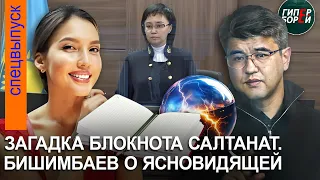 спецвыпуск

ГИПЕР БОРЕЙ

ЗАГАДКА БЛОКНОТА САЛТАНАТ. БИШИМБАЕВ О ЯСНОВИДЯЩЕЙ